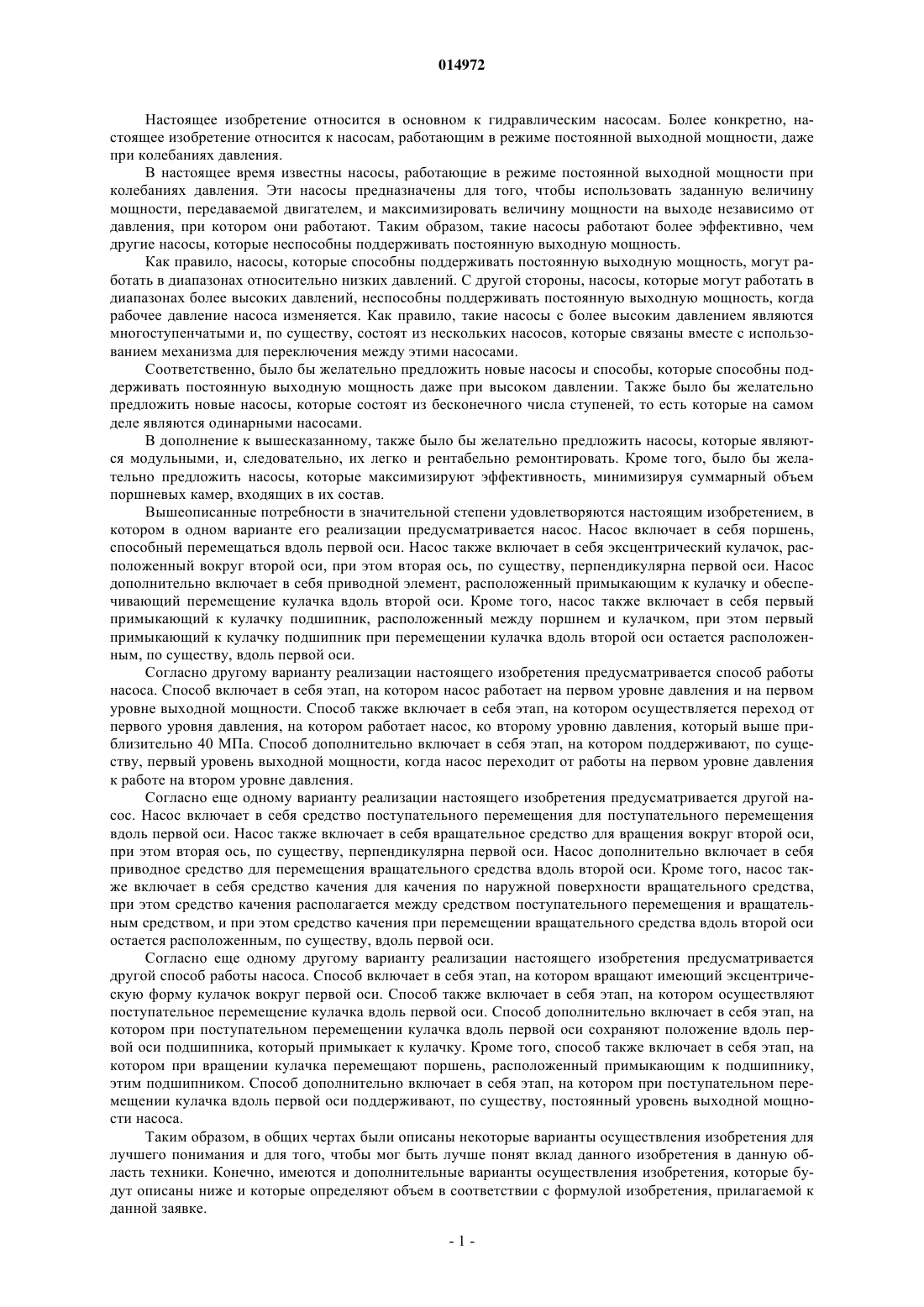 014972

Настоящее изобретение относится в основном к гидравлическим насосам. Более конкретно, настоящее изобретение относится к насосам, работающим в режиме постоянной выходной мощности, даже при колебаниях давления.

В настоящее время известны насосы, работающие в режиме постоянной выходной мощности при колебаниях давления. Эти насосы предназначены для того, чтобы использовать заданную величину мощности, передаваемой двигателем, и максимизировать величину мощности на выходе независимо от давления, при котором они работают. Таким образом, такие насосы работают более эффективно, чем другие насосы, которые неспособны поддерживать постоянную выходную мощность.

Как правило, насосы, которые способны поддерживать постоянную выходную мощность, могут работать в диапазонах относительно низких давлений. С другой стороны, насосы, которые могут работать в диапазонах более высоких давлений, неспособны поддерживать постоянную выходную мощность, когда рабочее давление насоса изменяется. Как правило, такие насосы с более высоким давлением являются многоступенчатыми и, по существу, состоят из нескольких насосов, которые связаны вместе с использованием механизма для переключения между этими насосами.

Соответственно, было бы желательно предложить новые насосы и способы, которые способны поддерживать постоянную выходную мощность даже при высоком давлении. Также было бы желательно предложить новые насосы, которые состоят из бесконечного числа ступеней, то есть которые на самом деле являются одинарными насосами.

В дополнение к вышесказанному, также было бы желательно предложить насосы, которые являются модульными, и, следовательно, их легко и рентабельно ремонтировать. Кроме того, было бы желательно предложить насосы, которые максимизируют эффективность, минимизируя суммарный объем поршневых камер, входящих в их состав.

Вышеописанные потребности в значительной степени удовлетворяются настоящим изобретением, в котором в одном варианте его реализации предусматривается насос. Насос включает в себя поршень, способный перемещаться вдоль первой оси. Насос также включает в себя эксцентрический кулачок, расположенный вокруг второй оси, при этом вторая ось, по существу, перпендикулярна первой оси. Насос дополнительно включает в себя приводной элемент, расположенный примыкающим к кулачку и обеспечивающий перемещение кулачка вдоль второй оси. Кроме того, насос также включает в себя первый примыкающий к кулачку подшипник, расположенный между поршнем и кулачком, при этом первый примыкающий к кулачку подшипник при перемещении кулачка вдоль второй оси остается расположенным, по существу, вдоль первой оси.

Согласно другому варианту реализации настоящего изобретения предусматривается способ работы насоса. Способ включает в себя этап, на котором насос работает на первом уровне давления и на первом уровне выходной мощности. Способ также включает в себя этап, на котором осуществляется переход от первого уровня давления, на котором работает насос, ко второму уровню давления, который выше приблизительно 40 МПа. Способ дополнительно включает в себя этап, на котором поддерживают, по существу, первый уровень выходной мощности, когда насос переходит от работы на первом уровне давления к работе на втором уровне давления.

Согласно еще одному варианту реализации настоящего изобретения предусматривается другой насос. Насос включает в себя средство поступательного перемещения для поступательного перемещения вдоль первой оси. Насос также включает в себя вращательное средство для вращения вокруг второй оси, при этом вторая ось, по существу, перпендикулярна первой оси. Насос дополнительно включает в себя приводное средство для перемещения вращательного средства вдоль второй оси. Кроме того, насос также включает в себя средство качения для качения по наружной поверхности вращательного средства, при этом средство качения располагается между средством поступательного перемещения и вращательным средством, и при этом средство качения при перемещении вращательного средства вдоль второй оси остается расположенным, по существу, вдоль первой оси.

Согласно еще одному другому варианту реализации настоящего изобретения предусматривается другой способ работы насоса. Способ включает в себя этап, на котором вращают имеющий эксцентрическую форму кулачок вокруг первой оси. Способ также включает в себя этап, на котором осуществляют поступательное перемещение кулачка вдоль первой оси. Способ дополнительно включает в себя этап, на котором при поступательном перемещении кулачка вдоль первой оси сохраняют положение вдоль первой оси подшипника, который примыкает к кулачку. Кроме того, способ также включает в себя этап, на котором при вращении кулачка перемещают поршень, расположенный примыкающим к подшипнику, этим подшипником. Способ дополнительно включает в себя этап, на котором при поступательном перемещении кулачка вдоль первой оси поддерживают, по существу, постоянный уровень выходной мощности насоса.

Таким образом, в общих чертах были описаны некоторые варианты осуществления изобретения для лучшего понимания и для того, чтобы мог быть лучше понят вклад данного изобретения в данную область техники. Конечно, имеются и дополнительные варианты осуществления изобретения, которые будут описаны ниже и которые определяют объем в соответствии с формулой изобретения, прилагаемой к данной заявке.

- 1 -